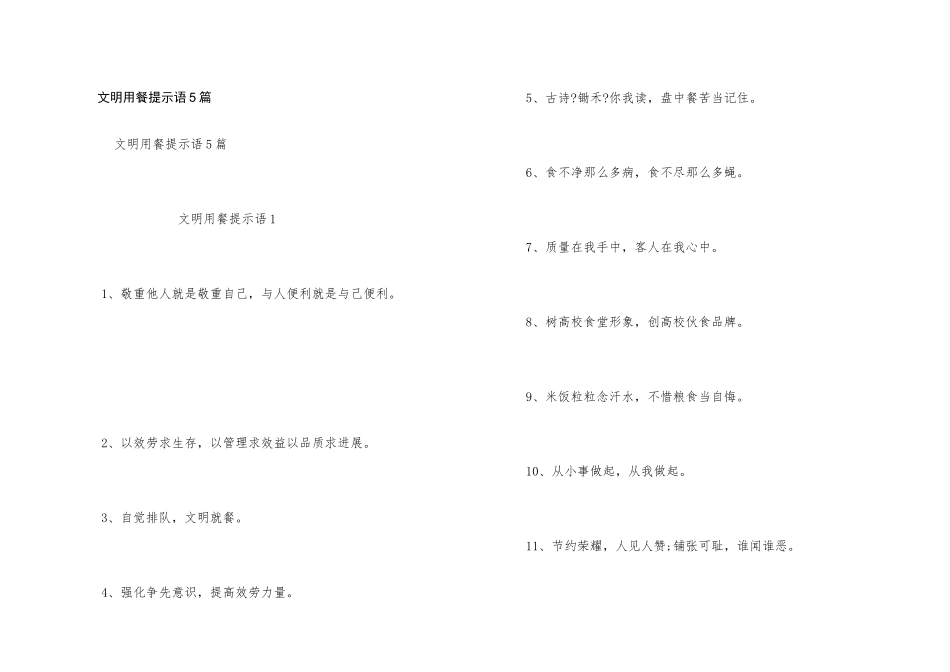 文明用餐提示语5篇

文明用餐提示语5篇

文明用餐提示语1

1、敬重他人就是敬重自己，与人便利就是与己便利。

2、以效劳求生存，以管理求效益以品质求进展。

3、自觉排队，文明就餐。

4、强化争先意识，提高效劳力量。

5、古诗?锄禾?你我读，盘中餐苦当记住。

6、食不净那么多病，食不尽那么多蝇。

7、质量在我手中，客人在我心中。

8、树高校食堂形象，创高校伙食品牌。

9、米饭粒粒念汗水，不惜粮食当自悔。

10、从小事做起，从我做起。

11、节约荣耀，人见人赞;铺张可耻，谁闻谁恶。